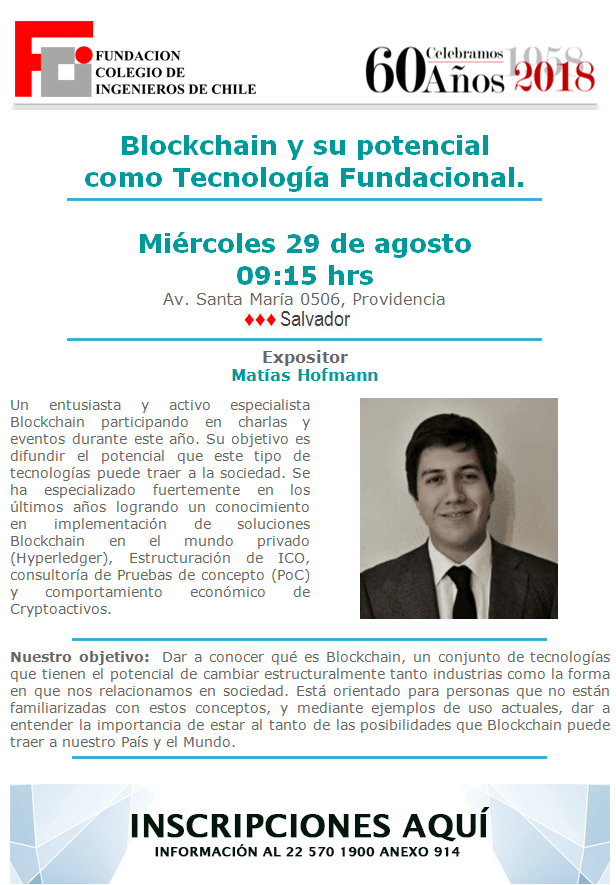 FUNDACION
COLEGIO DE
INGENIEROS DE CHILE

60 Celebramos Años 1958 2018

Blockchain y su potencial
como Tecnología Fundacional.

Miércoles 29 de agosto
09:15 hrs
Av. Santa María 0506, Providencia
♦♦♦ Salvador

Expositor
Matías Hofmann

Un entusiasta y activo especialista Blockchain participando en charlas y eventos durante este año. Su objetivo es difundir el potencial que este tipo de tecnologías puede traer a la sociedad. Se ha especializado fuertemente en los últimos años logrando un conocimiento en implementación de soluciones Blockchain en el mundo privado (Hyperledger), Estructuración de ICO, consultoría de Pruebas de concepto (PoC) y comportamiento económico de Cryptoactivos.

Nuestro objetivo: Dar a conocer qué es Blockchain, un conjunto de tecnologías que tienen el potencial de cambiar estructuralmente tanto industrias como la forma en que nos relacionamos en sociedad. Está orientado para personas que no están familiarizadas con estos conceptos, y mediante ejemplos de uso actuales, dar a entender la importancia de estar al tanto de las posibilidades que Blockchain puede traer a nuestro País y el Mundo.

INSCRIPCIONES AQUÍ
INFORMACIÓN AL 22 570 1900 ANEXO 914